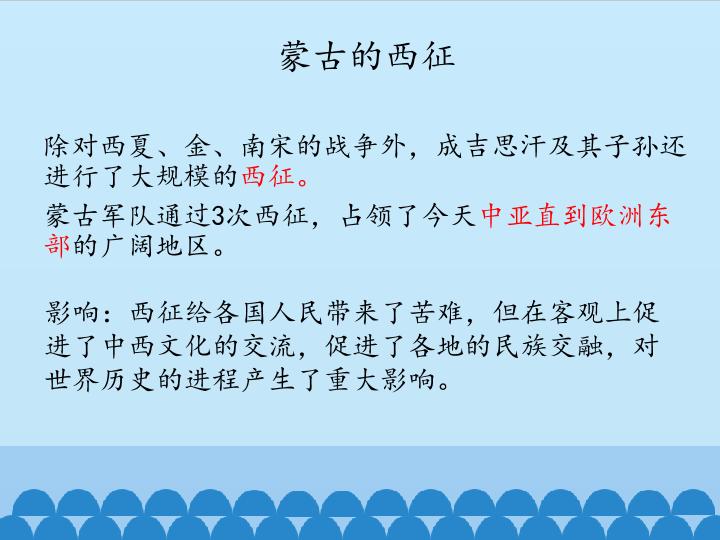 蒙古的西征

除对西夏、金、南宋的战争外，成吉思汗及其子孙还进行了大规模的西征。

蒙古军队通过3次西征，占领了今天中亚直到欧洲东部的广阔地区。

影响：西征给各国人民带来了苦难，但在客观上促进了中西文化的交流，促进了各地的民族交融，对世界历史的进程产生了重大影响。